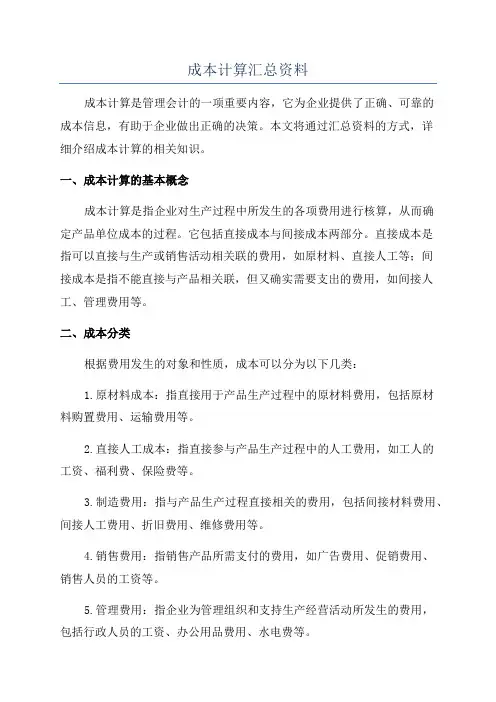 成本计算汇总资料

成本计算是管理会计的一项重要内容，它为企业提供了正确、可靠的成本信息，有助于企业做出正确的决策。本文将通过汇总资料的方式，详细介绍成本计算的相关知识。

一、成本计算的基本概念

成本计算是指企业对生产过程中所发生的各项费用进行核算，从而确定产品单位成本的过程。它包括直接成本与间接成本两部分。直接成本是指可以直接与生产或销售活动相关联的费用，如原材料、直接人工等；间接成本是指不能直接与产品相关联，但又确实需要支出的费用，如间接人工、管理费用等。

二、成本分类

根据费用发生的对象和性质，成本可以分为以下几类：

1.原材料成本：指直接用于产品生产过程中的原材料费用，包括原材料购置费用、运输费用等。

2.直接人工成本：指直接参与产品生产过程中的人工费用，如工人的工资、福利费、保险费等。

3.制造费用：指与产品生产过程直接相关的费用，包括间接材料费用、间接人工费用、折旧费用、维修费用等。

4.销售费用：指销售产品所需支付的费用，如广告费用、促销费用、销售人员的工资等。

5.管理费用：指企业为管理组织和支持生产经营活动所发生的费用，包括行政人员的工资、办公用品费用、水电费等。